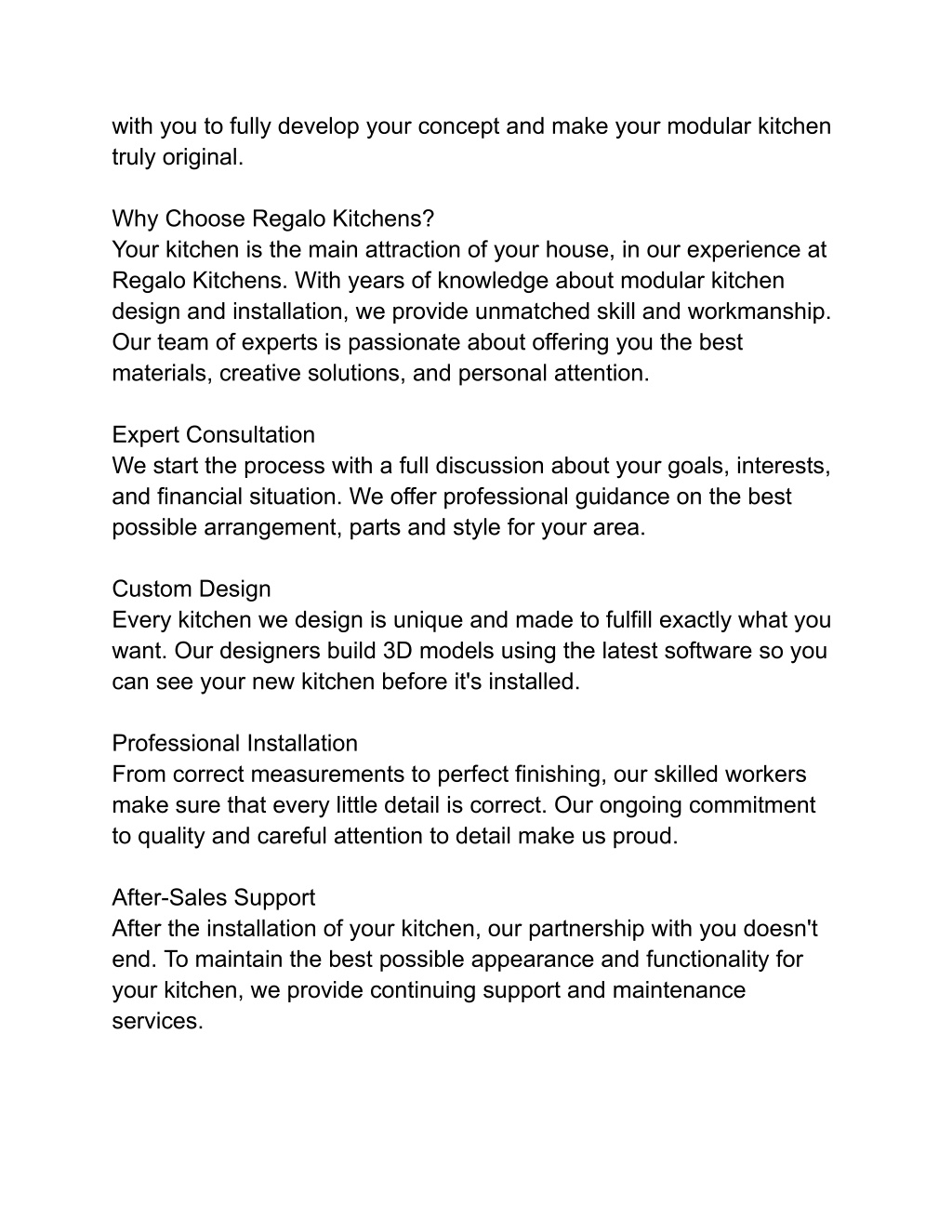 with you to fully develop your concept and make your modular kitchen truly original.

Why Choose Regalo Kitchens?
Your kitchen is the main attraction of your house, in our experience at Regalo Kitchens. With years of knowledge about modular kitchen design and installation, we provide unmatched skill and workmanship. Our team of experts is passionate about offering you the best materials, creative solutions, and personal attention.

Expert Consultation
We start the process with a full discussion about your goals, interests, and financial situation. We offer professional guidance on the best possible arrangement, parts and style for your area.

Custom Design
Every kitchen we design is unique and made to fulfill exactly what you want. Our designers build 3D models using the latest software so you can see your new kitchen before it's installed.

Professional Installation
From correct measurements to perfect finishing, our skilled workers make sure that every little detail is correct. Our ongoing commitment to quality and careful attention to detail make us proud.

After-Sales Support
After the installation of your kitchen, our partnership with you doesn't end. To maintain the best possible appearance and functionality for your kitchen, we provide continuing support and maintenance services.